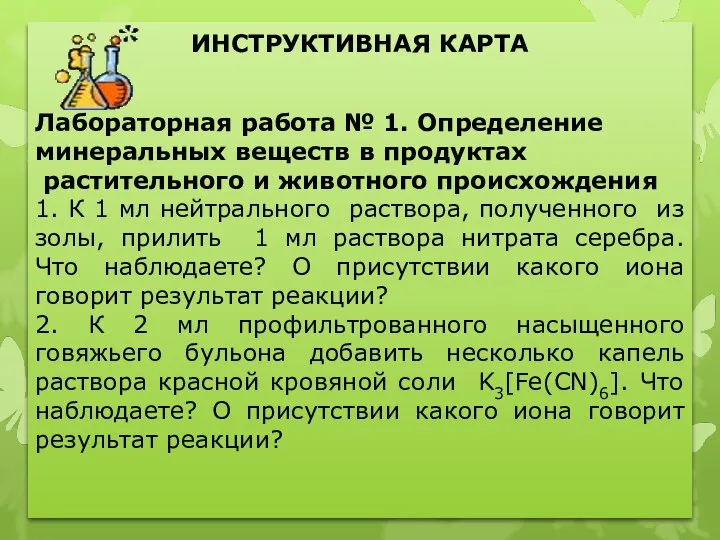 ИНСТРУКТИВНАЯ КАРТА

Лабораторная работа № 1. Определение минеральных веществ в продуктах растительного и животного происхождения

1. К 1 мл нейтрального раствора, полученного из золы, прилить 1 мл раствора нитрата серебра. Что наблюдаете? О присутствии какого иона говорит результат реакции?

2. К 2 мл профильтрованного насыщенного говяжьего бульона добавить несколько капель раствора красной кровяной соли $K_3[Fe(CN)_6]$. Что наблюдаете? О присутствии какого иона говорит результат реакции?